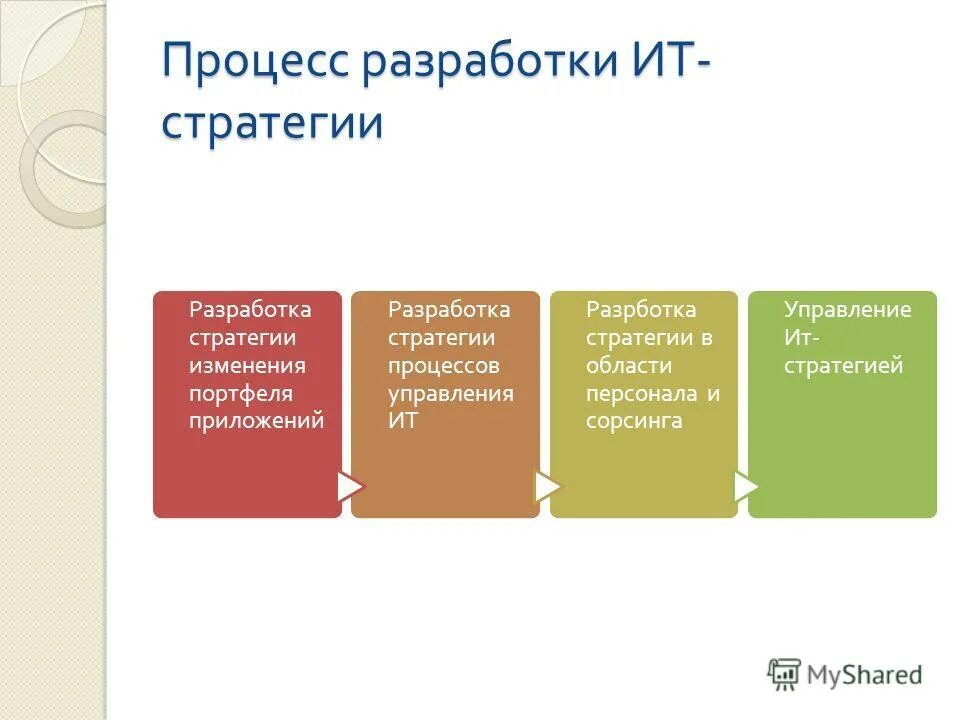 Процесс разработки ИТ-стратегии

Разработка стратегии изменения портфеля приложений

Разработка стратегии процессов управления ИТ

Разрботка стратегии в области персонала и сорсинга

Управление Ит-стратегией

MyShared